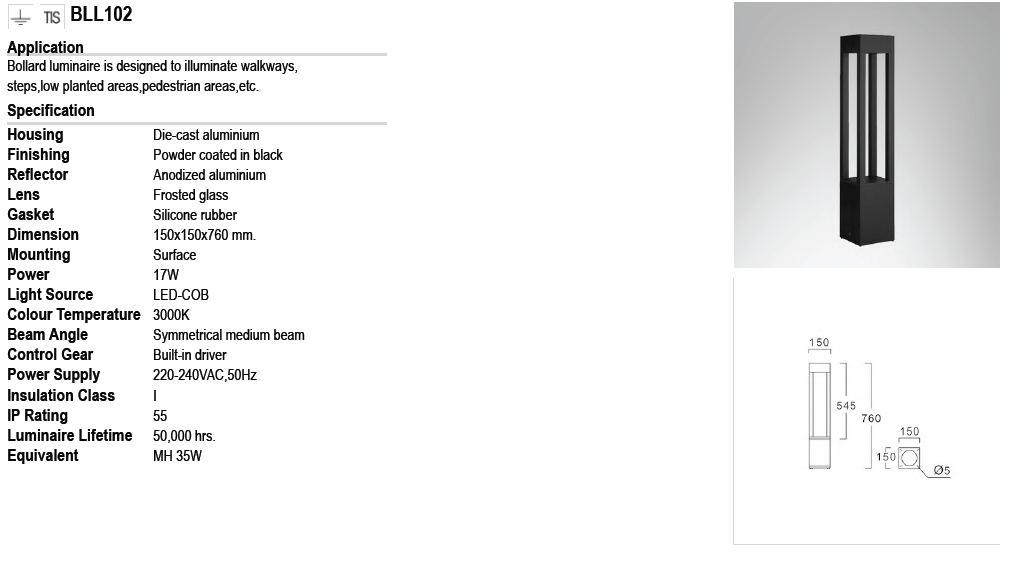 TIS BLL102

Application
Bollard luminaire is designed to illuminate walkways, steps,low planted areas,pedestrian areas,etc.

Specification

| | |
|---|---|
| Housing | Die-cast aluminium |
| Finishing | Powder coated in black |
| Reflector | Anodized aluminium |
| Lens | Frosted glass |
| Gasket | Silicone rubber |
| Dimension | 150x150x760 mm. |
| Mounting | Surface |
| Power | 17W |
| Light Source | LED-COB |
| Colour Temperature | 3000K |
| Beam Angle | Symmetrical medium beam |
| Control Gear | Built-in driver |
| Power Supply | 220-240VAC,50Hz |
| Insulation Class | I |
| IP Rating | 55 |
| Luminaire Lifetime | 50,000 hrs. |
| Equivalent | MH 35W |

150
545
760
150
150
Ø5